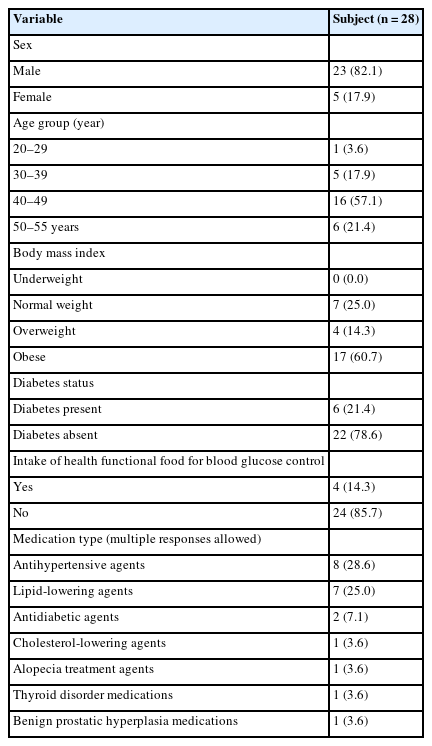 | Variable | Subject (n = 28) |
|---|---|
| Sex | |
| Male | 23 (82.1) |
| Female | 5 (17.9) |
| Age group (year) | |
| 20–29 | 1 (3.6) |
| 30–39 | 5 (17.9) |
| 40–49 | 16 (57.1) |
| 50–55 years | 6 (21.4) |
| Body mass index | |
| Underweight | 0 (0.0) |
| Normal weight | 7 (25.0) |
| Overweight | 4 (14.3) |
| Obese | 17 (60.7) |
| Diabetes status | |
| Diabetes present | 6 (21.4) |
| Diabetes absent | 22 (78.6) |
| Intake of health functional food for blood glucose control | |
| Yes | 4 (14.3) |
| No | 24 (85.7) |
| Medication type (multiple responses allowed) | |
| Antihypertensive agents | 8 (28.6) |
| Lipid-lowering agents | 7 (25.0) |
| Antidiabetic agents | 2 (7.1) |
| Cholesterol-lowering agents | 1 (3.6) |
| Alopecia treatment agents | 1 (3.6) |
| Thyroid disorder medications | 1 (3.6) |
| Benign prostatic hyperplasia medications | 1 (3.6) |